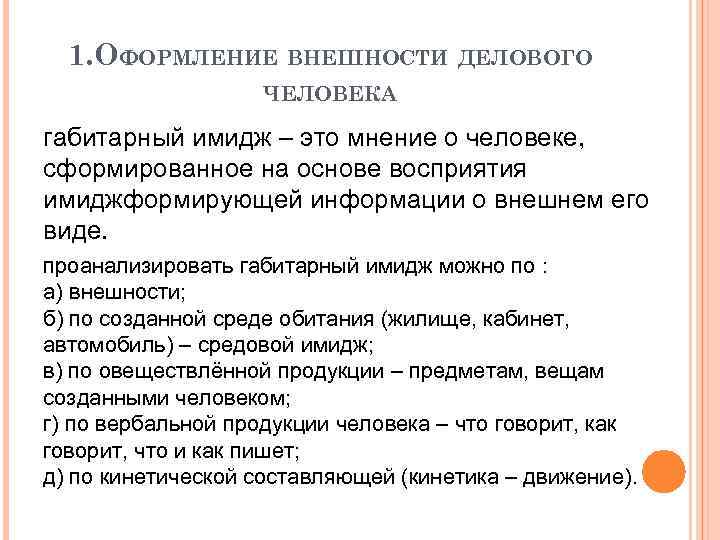 1.Оформление внешности делового человека

габитарный имидж – это мнение о человеке, сформированное на основе восприятия имиджформирующей информации о внешнем его виде.

проанализировать габитарный имидж можно по :
а) внешности;
б) по созданной среде обитания (жилище, кабинет, автомобиль) – средовой имидж;
в) по овеществлённой продукции – предметам, вещам созданными человеком;
г) по вербальной продукции человека – что говорит, как говорит, что и как пишет;
д) по кинетической составляющей (кинетика – движение).